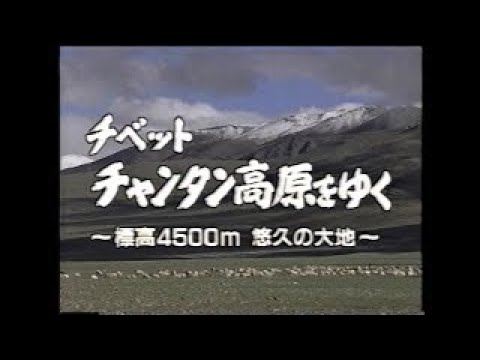 チベット
チャンタン高原をゆく
～標高4500m 悠久の大地～